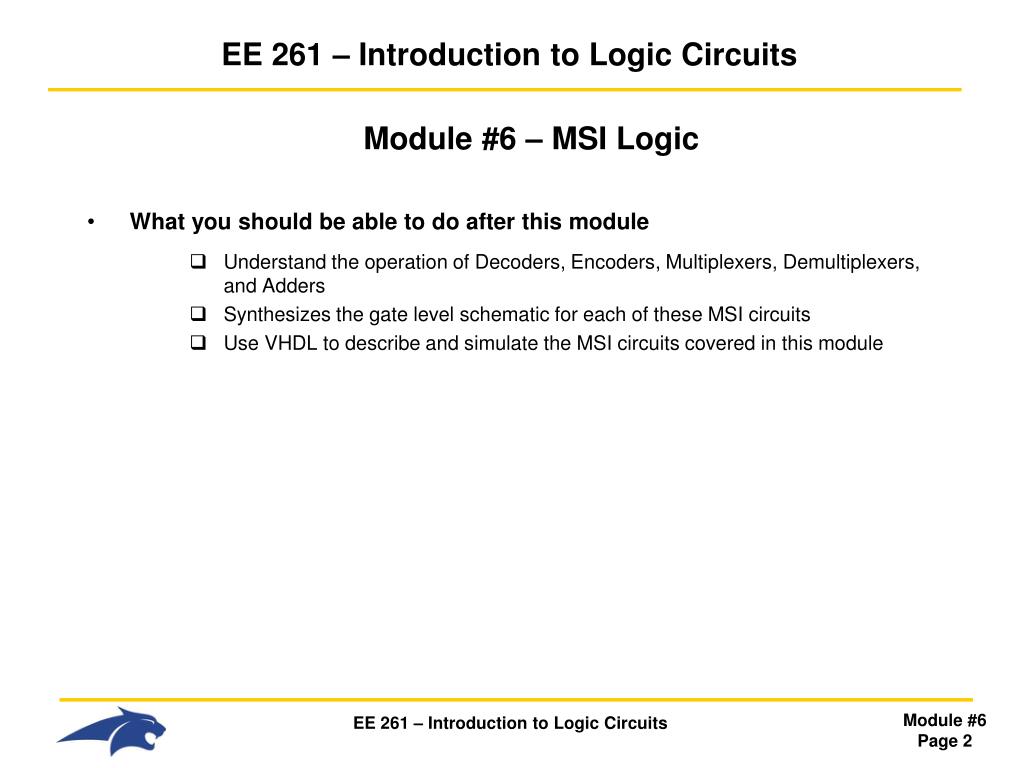 EE 261 – Introduction to Logic Circuits

Module #6 – MSI Logic

• What you should be able to do after this module

❑ Understand the operation of Decoders, Encoders, Multiplexers, Demultiplexers, and Adders
❑ Synthesizes the gate level schematic for each of these MSI circuits
❑ Use VHDL to describe and simulate the MSI circuits covered in this module

EE 261 – Introduction to Logic Circuits

Module #6
Page 2